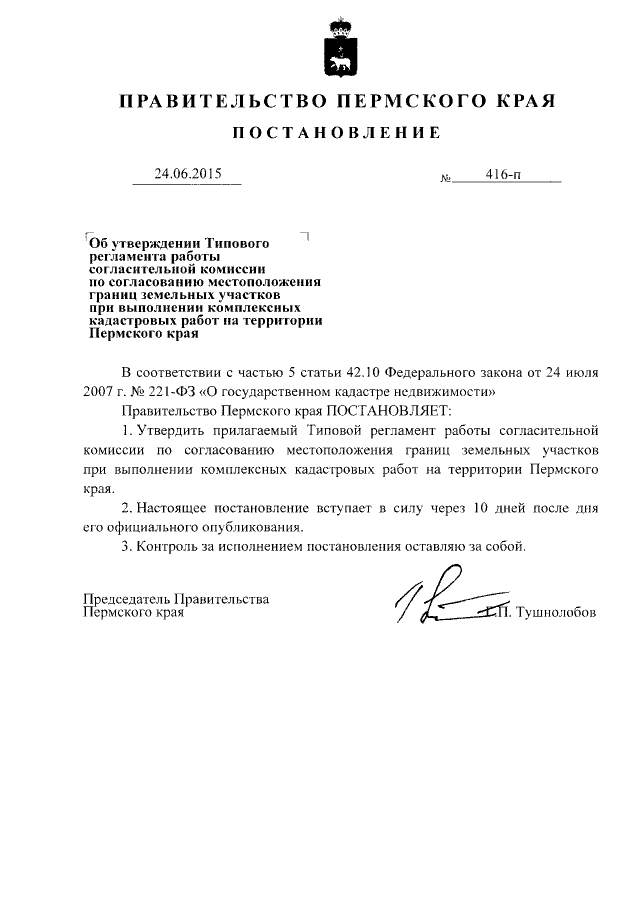 ПРАВИТЕЛЬСТВО ПЕРМСКОГО КРАЯ

ПОСТАНОВЛЕНИЕ

24.06.2015

№ 416-п

Об утверждении Типового регламента работы согласительной комиссии по согласованию местоположения границ земельных участков при выполнении комплексных кадастровых работ на территории Пермского края

В соответствии с частью 5 статьи 42.10 Федерального закона от 24 июля 2007 г. № 221-ФЗ «О государственном кадастре недвижимости»

Правительство Пермского края ПОСТАНОВЛЯЕТ:

1. Утвердить прилагаемый Типовой регламент работы согласительной комиссии по согласованию местоположения границ земельных участков при выполнении комплексных кадастровых работ на территории Пермского края.

2. Настоящее постановление вступает в силу через 10 дней после дня его официального опубликования.

3. Контроль за исполнением постановления оставляю за собой.

Председатель Правительства Пермского края

Г.П. Тушнолобов